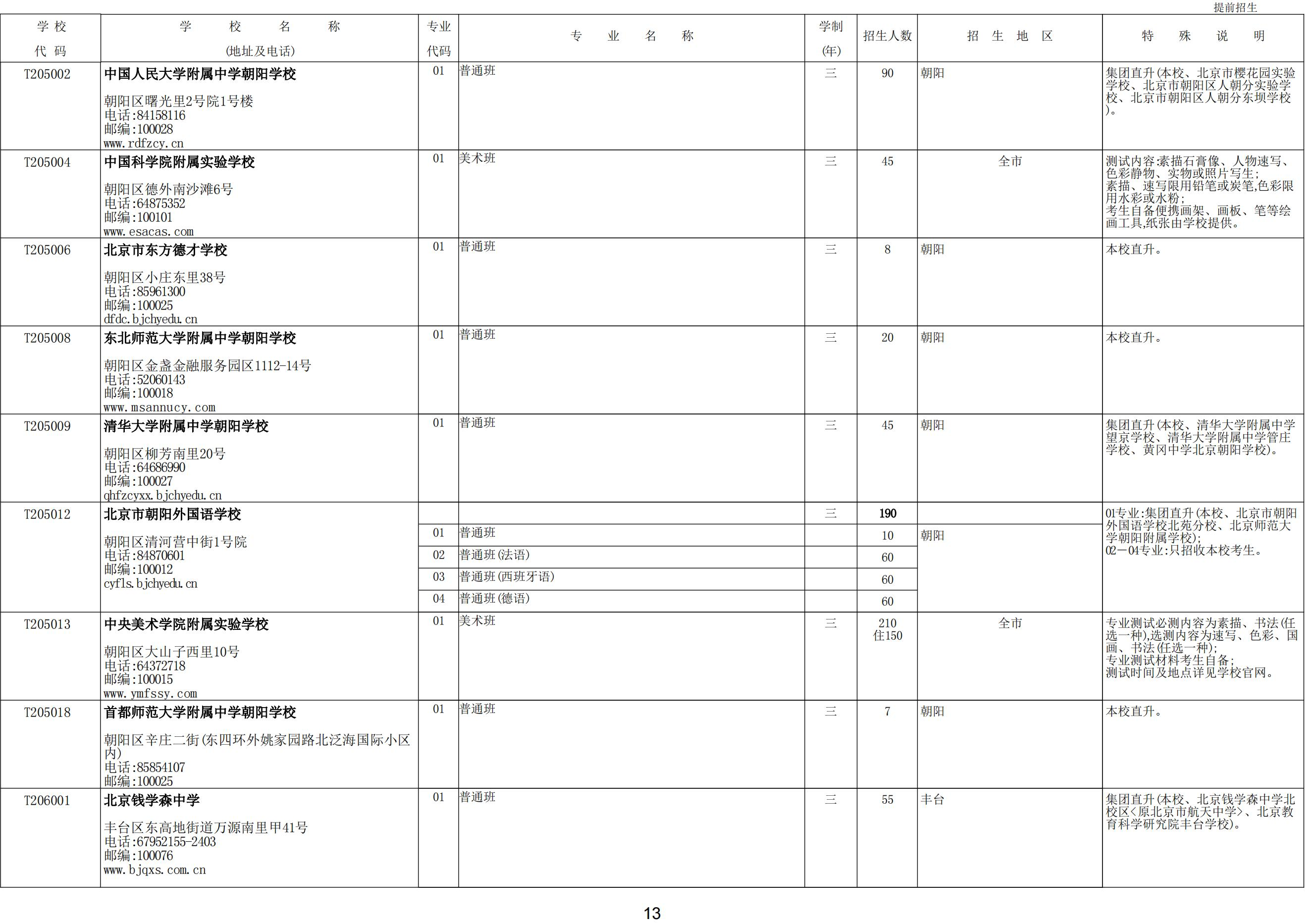 提前招生

| 学校代码 | 学校名称(地址及电话) | 专业代码 | 专业名称 | 学制(年) | 招生人数 | 招生地区 | 特殊说明 |
|---|---|---|---|---|---|---|---|
| T205002 | 中国人民大学附属中学朝阳学校 朝阳区曙光里2号院1号楼 电话:84158116 邮编:100028 www.rdfzcy.cn | 01 | 普通班 | 三 | 90 | 朝阳 | 集团直升(本校、北京市樱花园实验学校、北京市朝阳区人朝分实验学校、北京市朝阳区人朝分东坝学校)。 |
| T205004 | 中国科学院附属实验学校 朝阳区德外南沙滩6号 电话:64875352 邮编:100101 www.esacas.com | 01 | 美术班 | 三 | 45 | 全市 | 测试内容:素描石膏像、人物速写、色彩静物、实物或照片写生; 素描、速写限用铅笔或炭笔,色彩限用水彩或水粉; 考生自备便携画架、画板、笔等绘画工具,纸张由学校提供。 |
| T205006 | 北京市东方德才学校 朝阳区小庄东里38号 电话:85961300 邮编:100025 dfdc.bjchyedu.cn | 01 | 普通班 | 三 | 8 | 朝阳 | 本校直升。 |
| T205008 | 东北师范大学附属中学朝阳学校 朝阳区金盏金融服务园区1112-14号 电话:52060143 邮编:100018 www.msannucy.com | 01 | 普通班 | 三 | 20 | 朝阳 | 本校直升。 |
| T205009 | 清华大学附属中学朝阳学校 朝阳区柳芳南里20号 电话:64686990 邮编:100027 qhfzcyxx.bjchyedu.cn | 01 | 普通班 | 三 | 45 | 朝阳 | 集团直升(本校、清华大学附属中学望京学校、清华大学附属中学管庄学校、黄冈中学北京朝阳学校)。 |
| T205012 | 北京市朝阳外国语学校 朝阳区清河营中街1号院 电话:84870601 邮编:100012 cyfls.bjchyedu.cn | | | 三 | 190 | | 01专业:集团直升(本校、北京市朝阳外国语学校北苑分校、北京师范大学朝阳附属学校); 02—04专业:只招收本校考生。 |
| | | 01 | 普通班 | | 10 | 朝阳 | |
| | | 02 | 普通班(法语) | | 60 | | |
| | | 03 | 普通班(西班牙语) | | 60 | | |
| | | 04 | 普通班(德语) | | 60 | | |
| T205013 | 中央美术学院附属实验学校 朝阳区大山子西里10号 电话:64372718 邮编:100015 www.ymfssy.com | 01 | 美术班 | 三 | 210 住150 | 全市 | 专业测试必测内容为素描、书法(任选一种),选测内容为速写、色彩、国画、书法(任选一种); 专业测试材料考生自备; 测试时间及地点详见学校官网。 |
| T205018 | 首都师范大学附属中学朝阳学校 朝阳区辛庄二街(东四环外姚家园路北泛海国际小区内) 电话:85854107 邮编:100025 | 01 | 普通班 | 三 | 7 | 朝阳 | 本校直升。 |
| T206001 | 北京钱学森中学 丰台区东高地街道万源南里甲41号 电话:67952155-2403 邮编:100076 www.bjqxs.com.cn | 01 | 普通班 | 三 | 55 | 丰台 | 集团直升(本校、北京钱学森中学北校区<原北京市航天中学>、北京教育科学研究院丰台学校)。 |

13